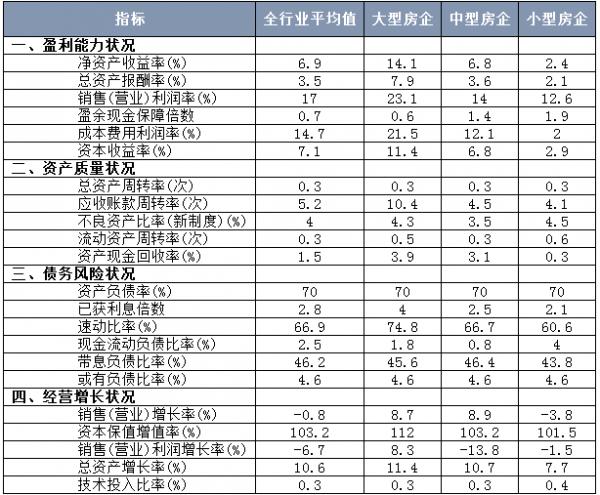 | 指标 | 全行业平均值 | 大型房企 | 中型房企 | 小型房企 |
|---|---|---|---|---|
| 一、盈利能力状况 | | | | |
| 净资产收益率(%) | 6.9 | 14.1 | 6.8 | 2.4 |
| 总资产报酬率(%) | 3.5 | 7.9 | 3.6 | 2.1 |
| 销售(营业)利润率(%) | 17 | 23.1 | 14 | 12.6 |
| 盈余现金保障倍数 | 0.7 | 0.6 | 1.4 | 1.9 |
| 成本费用利润率(%) | 14.7 | 21.5 | 12.1 | 2 |
| 资本收益率(%) | 7.1 | 11.4 | 6.8 | 2.9 |
| 二、资产质量状况 | | | | |
| 总资产周转率(次) | 0.3 | 0.3 | 0.3 | 0.3 |
| 应收账款周转率(次) | 5.2 | 10.4 | 4.5 | 4.1 |
| 不良资产比率(新制度)(%) | 4 | 4.3 | 3.5 | 4.5 |
| 流动资产周转率(次) | 0.3 | 0.5 | 0.3 | 0.6 |
| 资产现金回收率(%) | 1.5 | 3.9 | 3.1 | 0.3 |
| 三、债务风险状况 | | | | |
| 资产负债率(%) | 70 | 70 | 70 | 70 |
| 已获利息倍数 | 2.8 | 4 | 2.5 | 2.1 |
| 速动比率(%) | 66.9 | 74.8 | 66.7 | 60.6 |
| 现金流动负债比率(%) | 2.5 | 1.8 | 0.8 | 4 |
| 带息负债比率(%) | 46.2 | 45.6 | 46.4 | 43.8 |
| 或有负债比率(%) | 4.6 | 4.6 | 4.6 | 4.6 |
| 四、经营增长状况 | | | | |
| 销售(营业)增长率(%) | -0.8 | 8.7 | 8.9 | -3.8 |
| 资本保值增值率(%) | 103.2 | 112 | 103.2 | 101.5 |
| 销售(营业)利润增长率(%) | -6.7 | 8.3 | -13.8 | -1.5 |
| 总资产增长率(%) | 10.6 | 11.4 | 10.7 | 7.7 |
| 技术投入比率(%) | 0.3 | 0.3 | 0.3 | 0.4 |